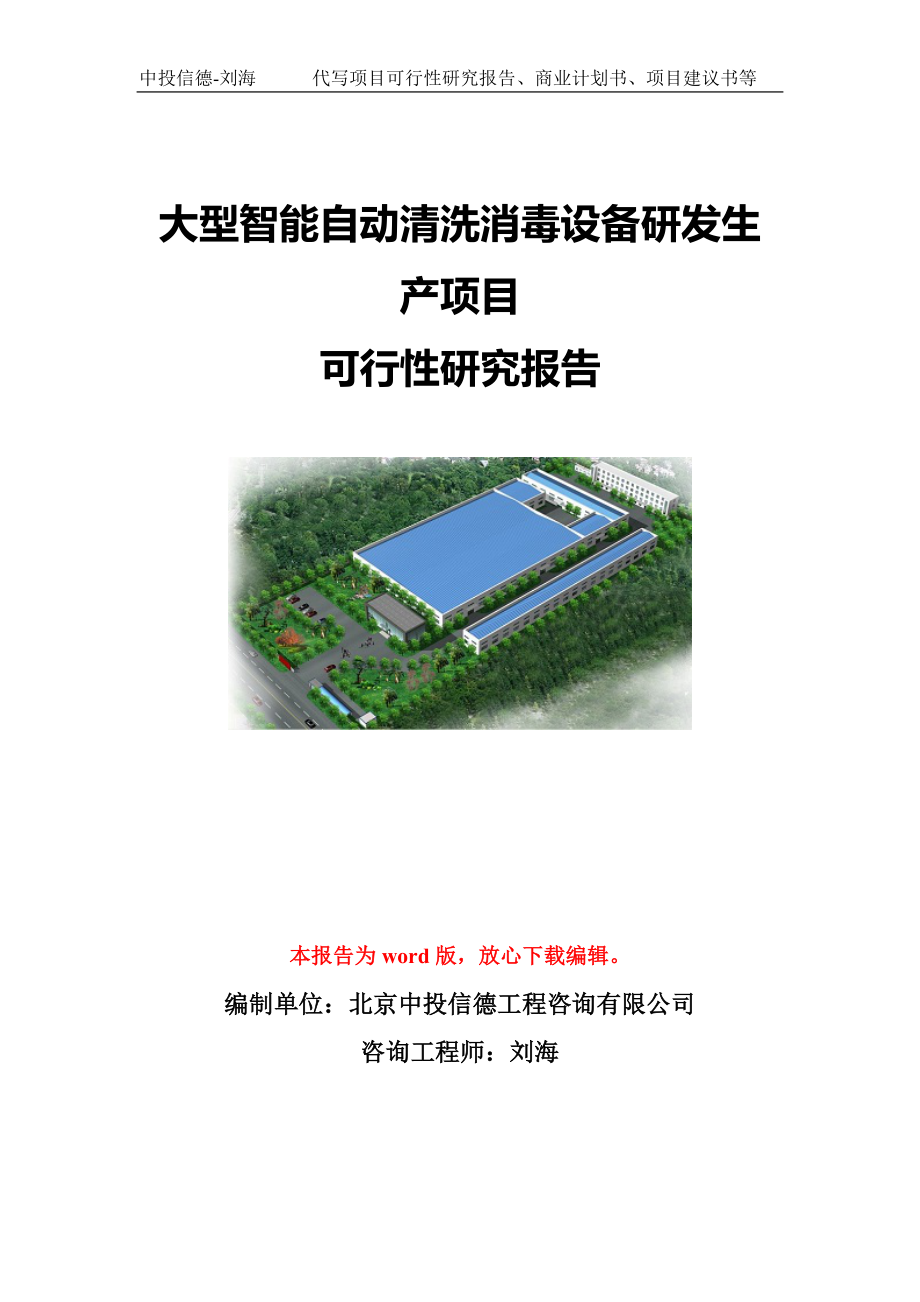 中投信德-刘海　　代写项目可行性研究报告、商业计划书、项目建议书等

大型智能自动清洗消毒设备研发生产项目
可行性研究报告

本报告为 word 版，放心下载编辑。

编制单位：北京中投信德工程咨询有限公司

咨询工程师：刘海